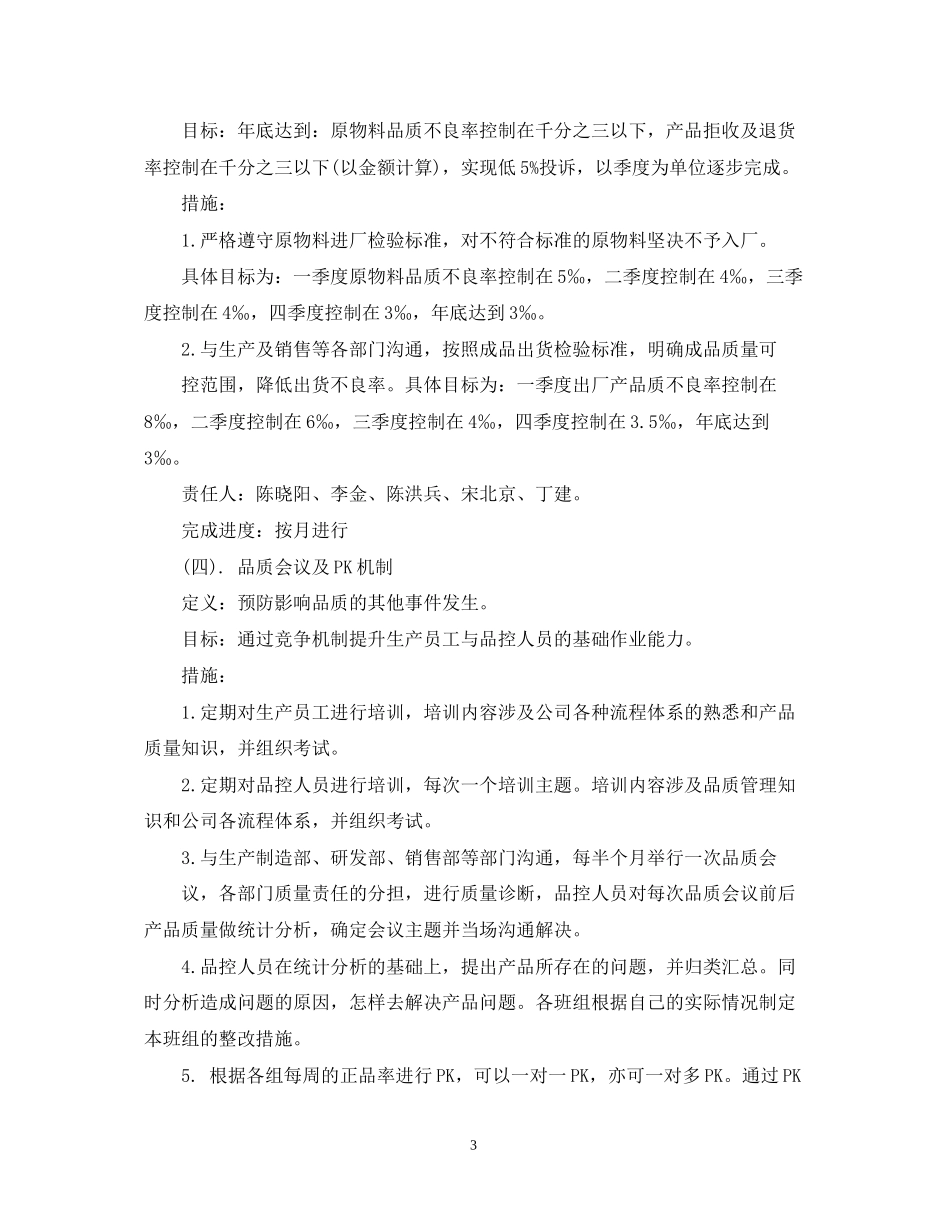 目标：年底达到：原物料品质不良率控制在千分之三以下，产品拒收及退货率控制在千分之三以下(以金额计算)，实现低5%投诉，以季度为单位逐步完成。

措施：

1.严格遵守原物料进厂检验标准，对不符合标准的原物料坚决不予入厂。

具体目标为：一季度原物料品质不良率控制在5‰，二季度控制在4‰，三季度控制在4‰，四季度控制在3‰，年底达到3‰。

2.与生产及销售等各部门沟通，按照成品出货检验标准，明确成品质量可

控范围，降低出货不良率。具体目标为：一季度出厂产品质不良率控制在8‰，二季度控制在6‰，三季度控制在4‰，四季度控制在3.5‰，年底达到3‰。

责任人：陈晓阳、李金、陈洪兵、宋北京、丁建。

完成进度：按月进行

(四). 品质会议及PK机制

定义：预防影响品质的其他事件发生。

目标：通过竞争机制提升生产员工与品控人员的基础作业能力。

措施：

1.定期对生产员工进行培训，培训内容涉及公司各种流程体系的熟悉和产品质量知识，并组织考试。

2.定期对品控人员进行培训，每次一个培训主题。培训内容涉及品质管理知识和公司各流程体系，并组织考试。

3.与生产制造部、研发部、销售部等部门沟通，每半个月举行一次品质会

议，各部门质量责任的分担，进行质量诊断，品控人员对每次品质会议前后产品质量做统计分析，确定会议主题并当场沟通解决。

4.品控人员在统计分析的基础上，提出产品所存在的问题，并归类汇总。同时分析造成问题的原因，怎样去解决产品问题。各班组根据自己的实际情况制定本班组的整改措施。

5. 根据各组每周的正品率进行PK，可以一对一PK，亦可一对多PK。通过PK

3